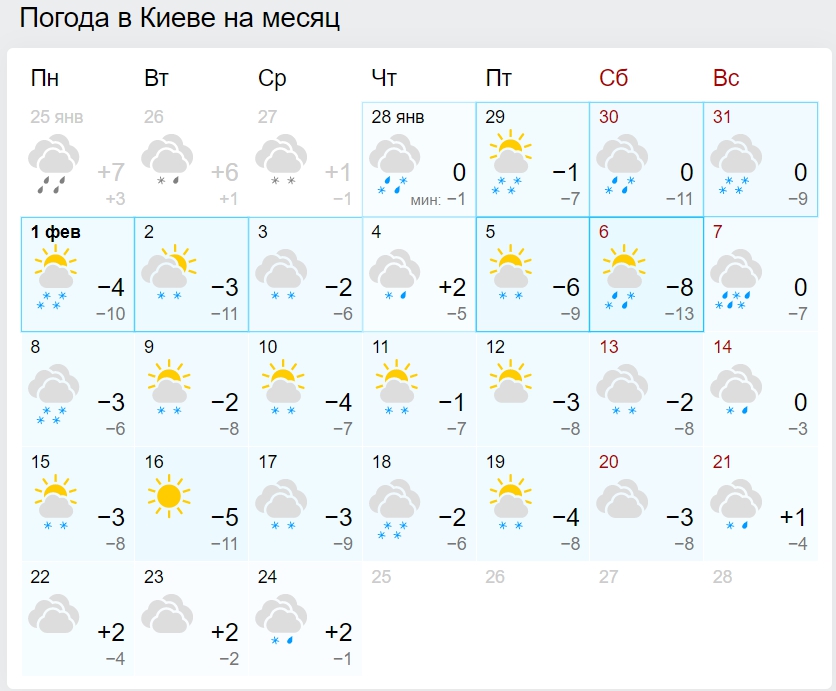 Погода в Киеве на месяц

| Пн | Вт | Ср | Чт | Пт | Сб | Вс |
|---|---|---|---|---|---|---|
| 25 янв +7 +3 | 26 +6 +1 | 27 +1 −1 | 28 янв 0 мин: −1 | 29 −1 −7 | 30 0 −11 | 31 0 −9 |
| 1 фев −4 −10 | 2 −3 −11 | 3 −2 −6 | 4 +2 −5 | 5 −6 −9 | 6 −8 −13 | 7 0 −7 |
| 8 −3 −6 | 9 −2 −8 | 10 −4 −7 | 11 −1 −7 | 12 −3 −8 | 13 −2 −8 | 14 0 −3 |
| 15 −3 −8 | 16 −5 −11 | 17 −3 −9 | 18 −2 −6 | 19 −4 −8 | 20 −3 −8 | 21 +1 −4 |
| 22 +2 −4 | 23 +2 −2 | 24 +2 −1 | 25 | 26 | 27 | 28 |